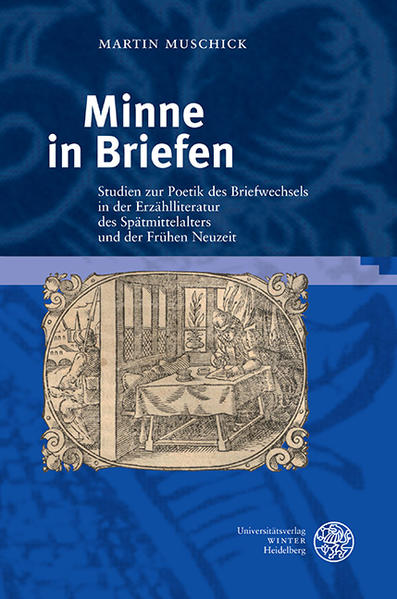 MARTIN MUSCHICK

Minne in Briefen

Studien zur Poetik des Briefwechsels in der Erzählliteratur des Spätmittelalters und der Frühen Neuzeit

Universitätsverlag WINTER Heidelberg